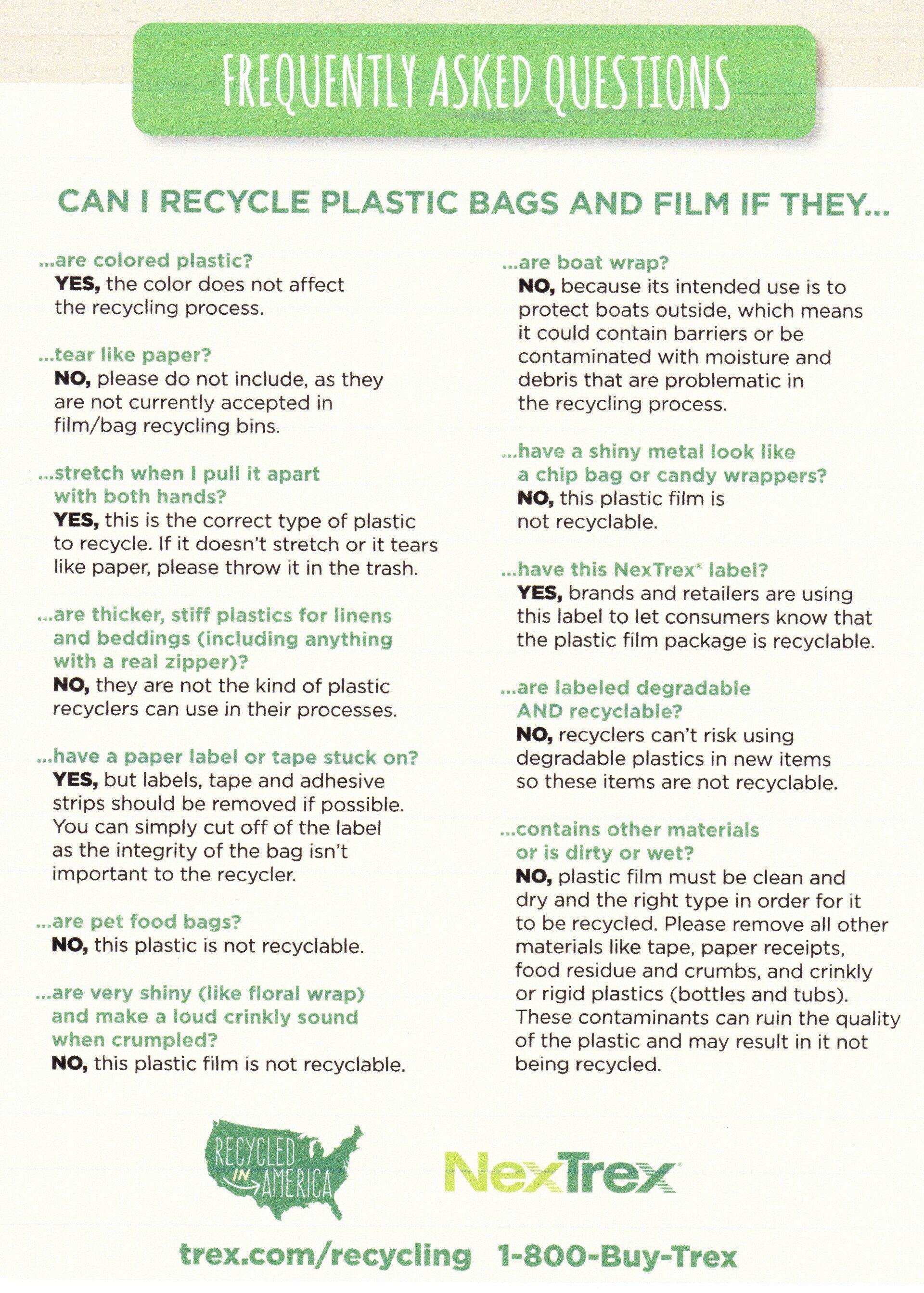 FREQUENTLY ASKED QUESTIONS

CAN I RECYCLE PLASTIC BAGS AND FILM IF THEY...

...are colored plastic?
YES, the color does not affect the recycling process.

...tear like paper?
NO, please do not include, as they are not currently accepted in film/bag recycling bins.

...stretch when I pull it apart with both hands?
YES, this is the correct type of plastic to recycle. If it doesn't stretch or it tears like paper, please throw it in the trash.

...are thicker, stiff plastics for linens and beddings (including anything with a real zipper)?
NO, they are not the kind of plastic recyclers can use in their processes.

...have a paper label or tape stuck on?
YES, but labels, tape and adhesive strips should be removed if possible. You can simply cut off of the label as the integrity of the bag isn't important to the recycler.

...are pet food bags?
NO, this plastic is not recyclable.

...are very shiny (like floral wrap) and make a loud crinkly sound when crumpled?
NO, this plastic film is not recyclable.

...are boat wrap?
NO, because its intended use is to protect boats outside, which means it could contain barriers or be contaminated with moisture and debris that are problematic in the recycling process.

...have a shiny metal look like a chip bag or candy wrappers?
NO, this plastic film is not recyclable.

...have this NexTrex® label?
YES, brands and retailers are using this label to let consumers know that the plastic film package is recyclable.

...are labeled degradable AND recyclable?
NO, recyclers can't risk using degradable plastics in new items so these items are not recyclable.

...contains other materials or is dirty or wet?
NO, plastic film must be clean and dry and the right type in order for it to be recycled. Please remove all other materials like tape, paper receipts, food residue and crumbs, and crinkly or rigid plastics (bottles and tubs). These contaminants can ruin the quality of the plastic and may result in it not being recycled.

RECYCLED IN AMERICA

NexTrex

trex.com/recycling 1-800-Buy-Trex